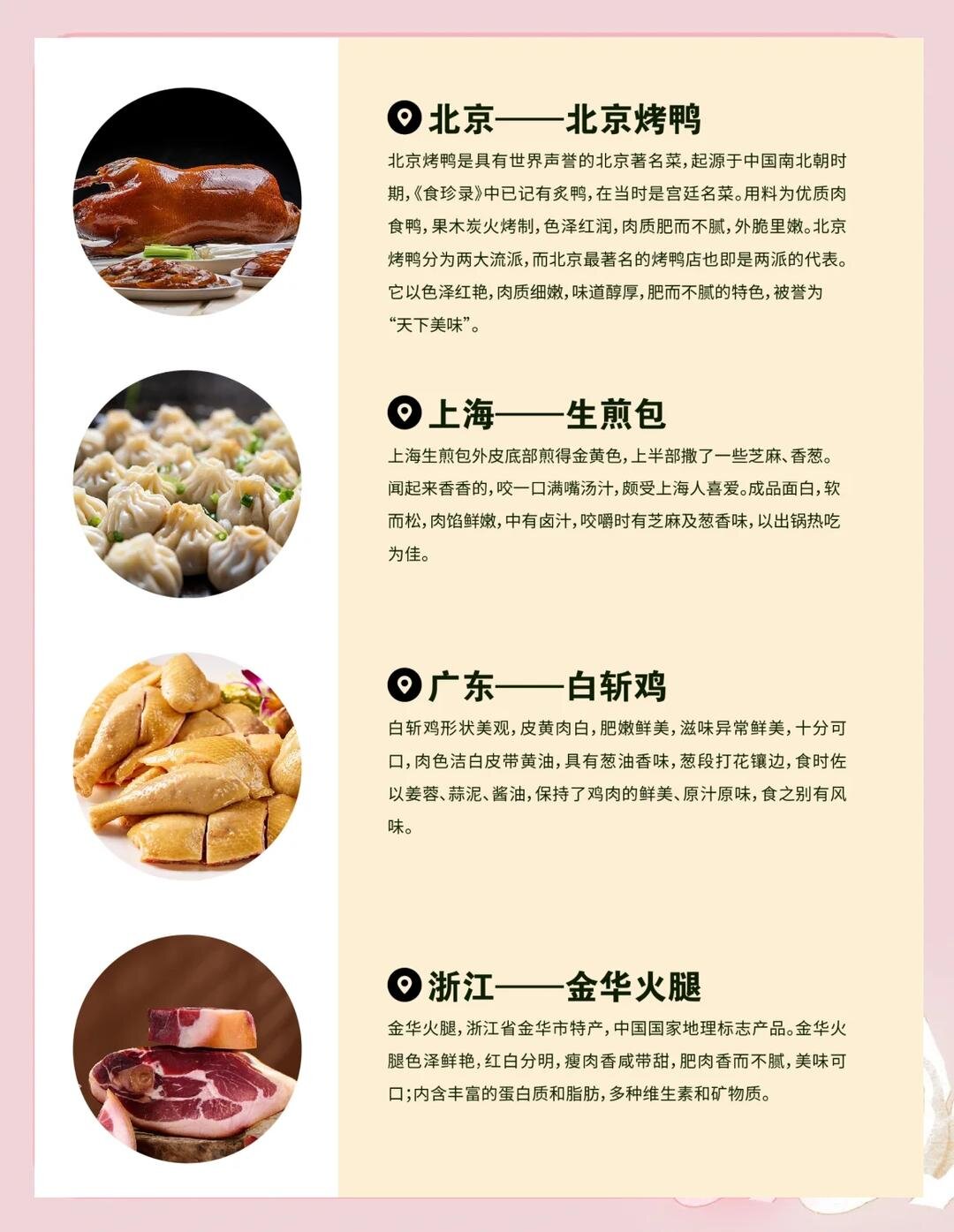 北京——北京烤鸭

北京烤鸭是具有世界声誉的北京著名菜,起源于中国南北朝时期,《食珍录》中已记有炙鸭,在当时是宫廷名菜。用料为优质肉食鸭,果木炭火烤制,色泽红润,肉质肥而不腻,外脆里嫩。北京烤鸭分为两大流派,而北京最著名的烤鸭店也即是两派的代表。它以色泽红艳,肉质细嫩,味道醇厚,肥而不腻的特色,被誉为“天下美味”。

上海——生煎包

上海生煎包外皮底部煎得金黄色,上半部撒了一些芝麻、香葱。闻起来香香的,咬一口满嘴汤汁,颇受上海人喜爱。成品面白,软而松,肉馅鲜嫩,中有卤汁,咬嚼时有芝麻及葱香味,以出锅热吃为佳。

广东——白斩鸡

白斩鸡形状美观,皮黄肉白,肥嫩鲜美,滋味异常鲜美,十分可口,肉色洁白皮带黄油,具有葱油香味,葱段打花镶边,食时佐以姜蓉、蒜泥、酱油,保持了鸡肉的鲜美、原汁原味,食之别有风味。

浙江——金华火腿

金华火腿,浙江省金华市特产,中国国家地理标志产品。金华火腿色泽鲜艳,红白分明,瘦肉香咸带甜,肥肉香而不腻,美味可口;内含丰富的蛋白质和脂肪,多种维生素和矿物质。